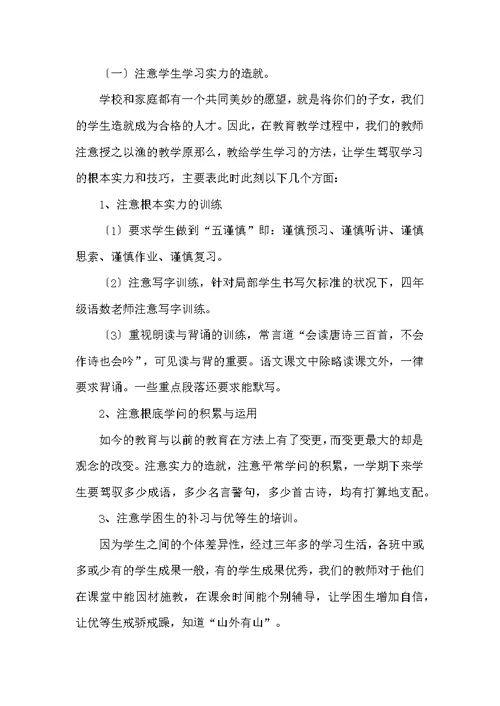 〔一〕注意学生学习实力的造就。

学校和家庭都有一个共同美妙的愿望，就是将你们的子女，我们的学生造就成为合格的人才。因此，在教育教学过程中，我们的教师注意授之以渔的教学原那么，教给学生学习的方法，让学生驾驭学习的根本实力和技巧，主要表此时此刻以下几个方面：

1、注意根本实力的训练

〔1〕要求学生做到“五谨慎”即：谨慎预习、谨慎听讲、谨慎思索、谨慎作业、谨慎复习。

〔2〕注意写字训练，针对局部学生书写欠标准的状况下，四年级语数老师注意写字训练。

〔3〕重视朗读与背诵的训练，常言道“会读唐诗三百首，不会作诗也会吟”，可见读与背的重要。语文课文中除略读课文外，一律要求背诵。一些重点段落还要求能默写。

2、注意根底学问的积累与运用

如今的教育与以前的教育在方法上有了变更，而变更最大的却是观念的改变。注意实力的造就，注意平常学问的积累，一学期下来学生要驾驭多少成语，多少名言警句，多少首古诗，均有打算地支配。

3、注意学困生的补习与优等生的培训。

因为学生之间的个体差异性，经过三年多的学习生活，各班中或多或少有的学生成果一般，有的学生成果优秀，我们的教师对于他们在课堂中能因材施教，在课余时间能个别辅导，让学困生增加自信，让优等生戒骄戒躁，知道“山外有山”。